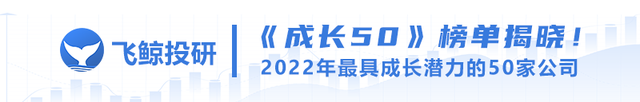 飞鲸投研

《成长50》榜单揭晓！

2022年最具成长潜力的50家公司